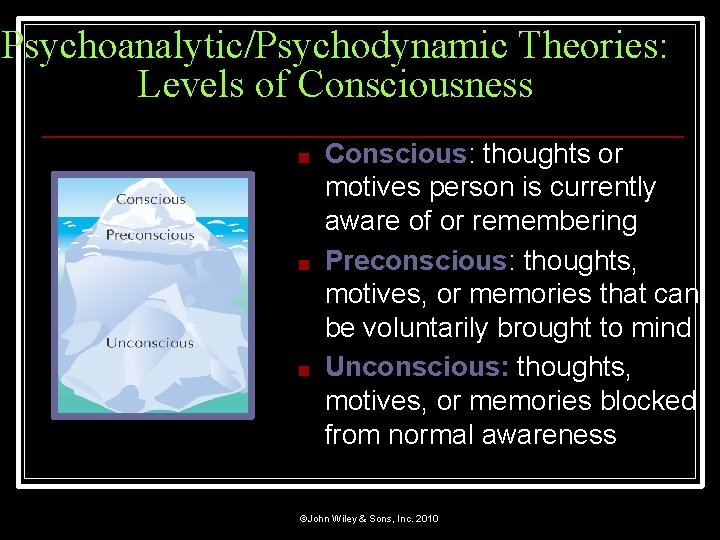 Psychoanalytic/Psychodynamic Theories: Levels of Consciousness

Conscious

Preconscious

Unconscious

Conscious: thoughts or motives person is currently aware of or remembering

Preconscious: thoughts, motives, or memories that can be voluntarily brought to mind

Unconscious: thoughts, motives, or memories blocked from normal awareness

©John Wiley & Sons, Inc. 2010